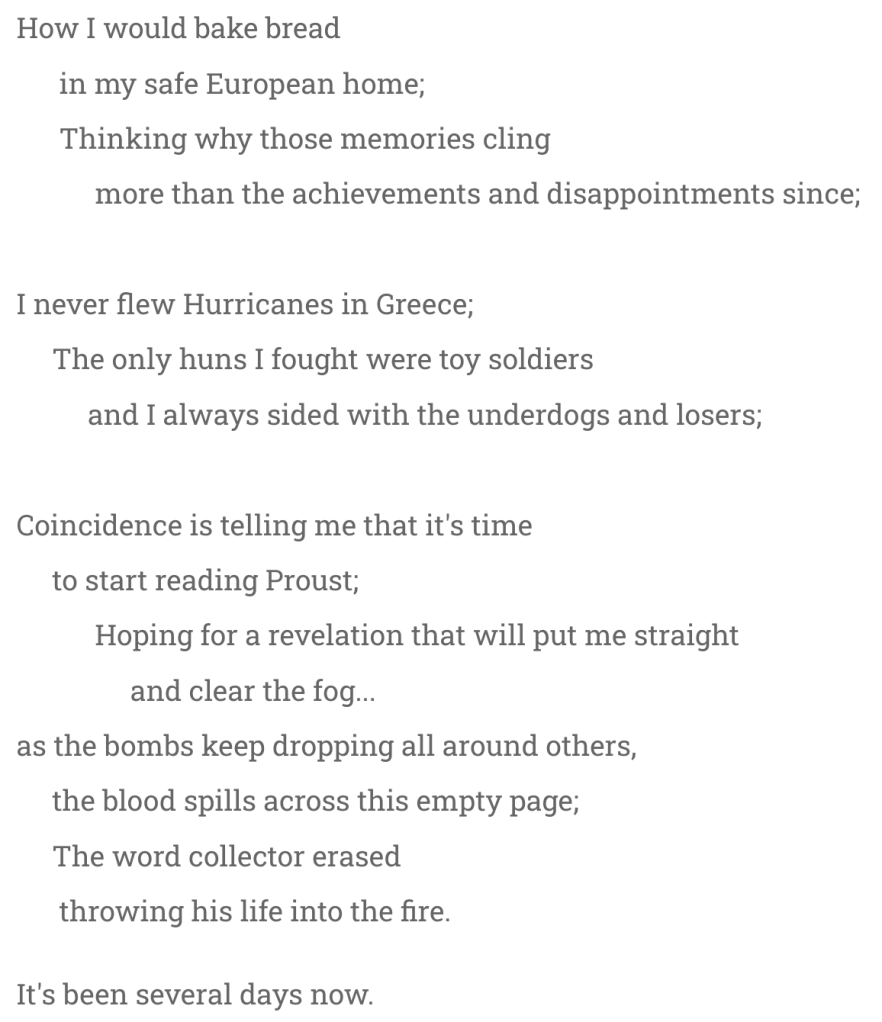 How I would bake bread
in my safe European home;
Thinking why those memories cling
more than the achievements and disappointments since;

I never flew Hurricanes in Greece;
The only huns I fought were toy soldiers
and I always sided with the underdogs and losers;

Coincidence is telling me that it's time
to start reading Proust;
Hoping for a revelation that will put me straight
and clear the fog...
as the bombs keep dropping all around others,
the blood spills across this empty page;
The word collector erased
throwing his life into the fire.

It's been several days now.